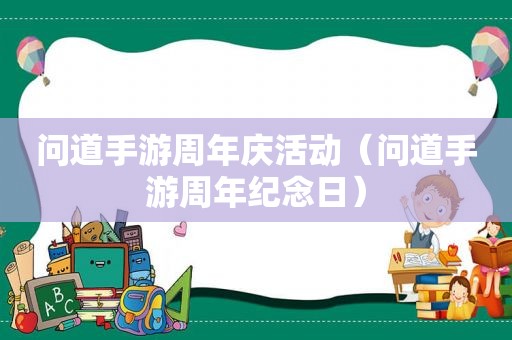 问道手游周年庆活动（问道手游周年纪念日）

ABC